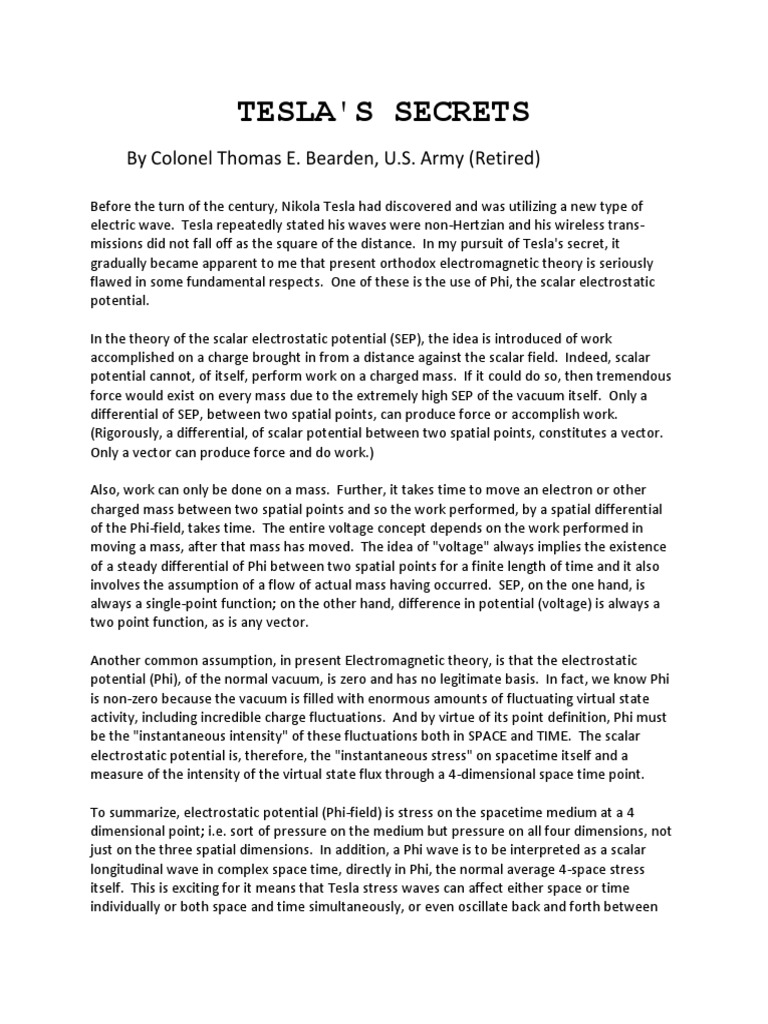 TESLA'S SECRETS

By Colonel Thomas E. Bearden, U.S. Army (Retired)

Before the turn of the century, Nikola Tesla had discovered and was utilizing a new type of electric wave. Tesla repeatedly stated his waves were non-Hertzian and his wireless transmissions did not fall off as the square of the distance. In my pursuit of Tesla's secret, it gradually became apparent to me that present orthodox electromagnetic theory is seriously flawed in some fundamental respects. One of these is the use of Phi, the scalar electrostatic potential.

In the theory of the scalar electrostatic potential (SEP), the idea is introduced of work accomplished on a charge brought in from a distance against the scalar field. Indeed, scalar potential cannot, of itself, perform work on a charged mass. If it could do so, then tremendous force would exist on every mass due to the extremely high SEP of the vacuum itself. Only a differential of SEP, between two spatial points, can produce force or accomplish work. (Rigorously, a differential, of scalar potential between two spatial points, constitutes a vector. Only a vector can produce force and do work.)

Also, work can only be done on a mass. Further, it takes time to move an electron or other charged mass between two spatial points and so the work performed, by a spatial differential of the Phi-field, takes time. The entire voltage concept depends on the work performed in moving a mass, after that mass has moved. The idea of "voltage" always implies the existence of a steady differential of Phi between two spatial points for a finite length of time and it also involves the assumption of a flow of actual mass having occurred. SEP, on the one hand, is always a single-point function; on the other hand, difference in potential (voltage) is always a two point function, as is any vector.

Another common assumption, in present Electromagnetic theory, is that the electrostatic potential (Phi), of the normal vacuum, is zero and has no legitimate basis. In fact, we know Phi is non-zero because the vacuum is filled with enormous amounts of fluctuating virtual state activity, including incredible charge fluctuations. And by virtue of its point definition, Phi must be the "instantaneous intensity" of these fluctuations both in SPACE and TIME. The scalar electrostatic potential is, therefore, the "instantaneous stress" on spacetime itself and a measure of the intensity of the virtual state flux through a 4-dimensional space time point.

To summarize, electrostatic potential (Phi-field) is stress on the spacetime medium at a 4 dimensional point; i.e. sort of pressure on the medium but pressure on all four dimensions, not just on the three spatial dimensions. In addition, a Phi wave is to be interpreted as a scalar longitudinal wave in complex space time, directly in Phi, the normal average 4-space stress itself. This is exciting for it means that Tesla stress waves can affect either space or time individually or both space and time simultaneously, or even oscillate back and forth between